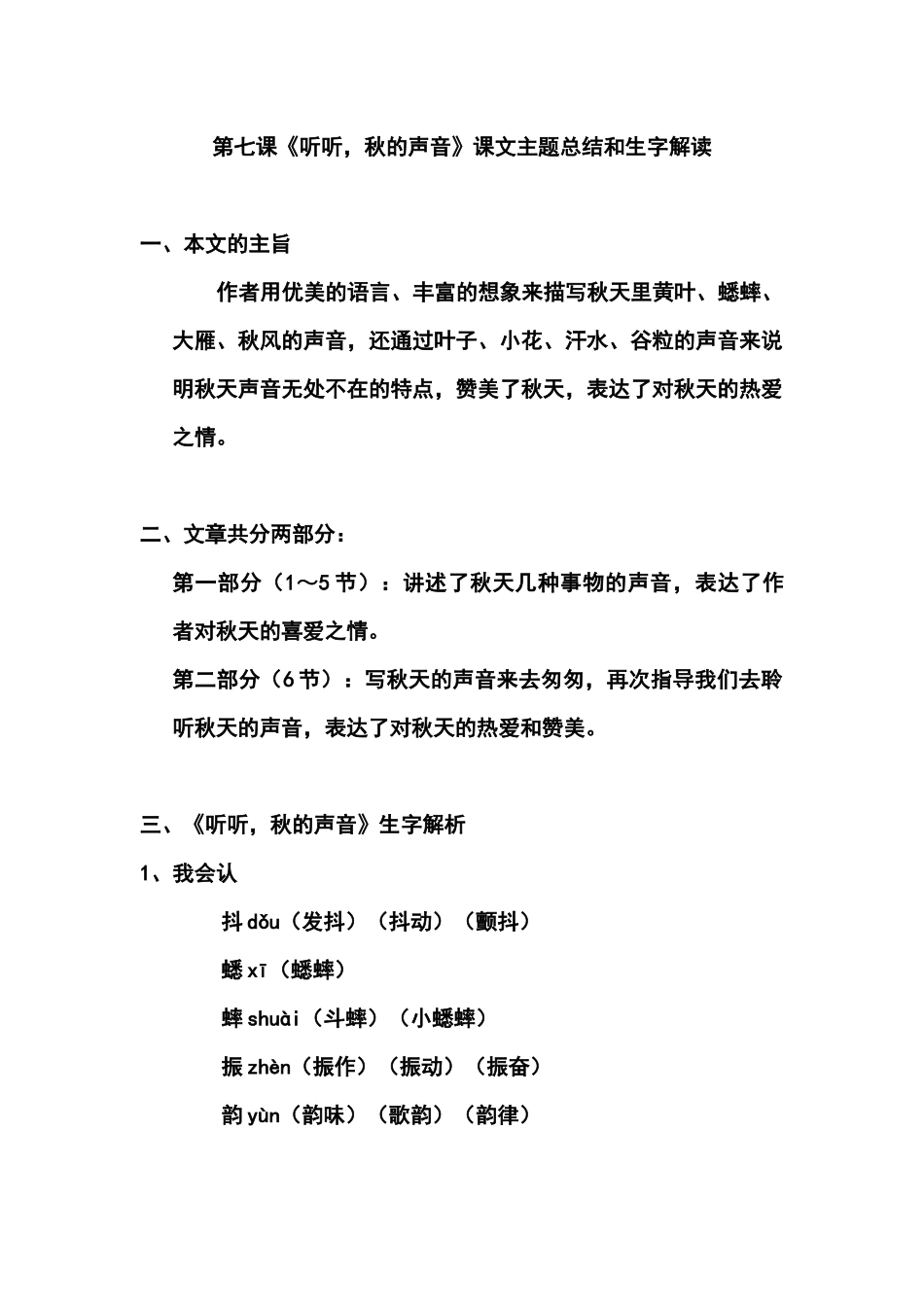 第七课《听听，秋的声音》课文主题总结和生字解读

一、本文的主旨

作者用优美的语言、丰富的想象来描写秋天里黄叶、蟋蟀、大雁、秋风的声音，还通过叶子、小花、汗水、谷粒的声音来说明秋天声音无处不在的特点，赞美了秋天，表达了对秋天的热爱之情。

二、文章共分两部分：

第一部分（1～5节）：讲述了秋天几种事物的声音，表达了作者对秋天的喜爱之情。

第二部分（6节）：写秋天的声音来去匆匆，再次指导我们去聆听秋天的声音，表达了对秋天的热爱和赞美。

三、《听听，秋的声音》生字解析

1、我会认

抖 dǒu（发抖）（抖动）（颤抖）

蟋 xī（蟋蟀）

蟀 shuài（斗蟀）（小蟋蟀）

振 zhèn（振作）（振动）（振奋）

韵 yùn（韵味）（歌韵）（韵律）